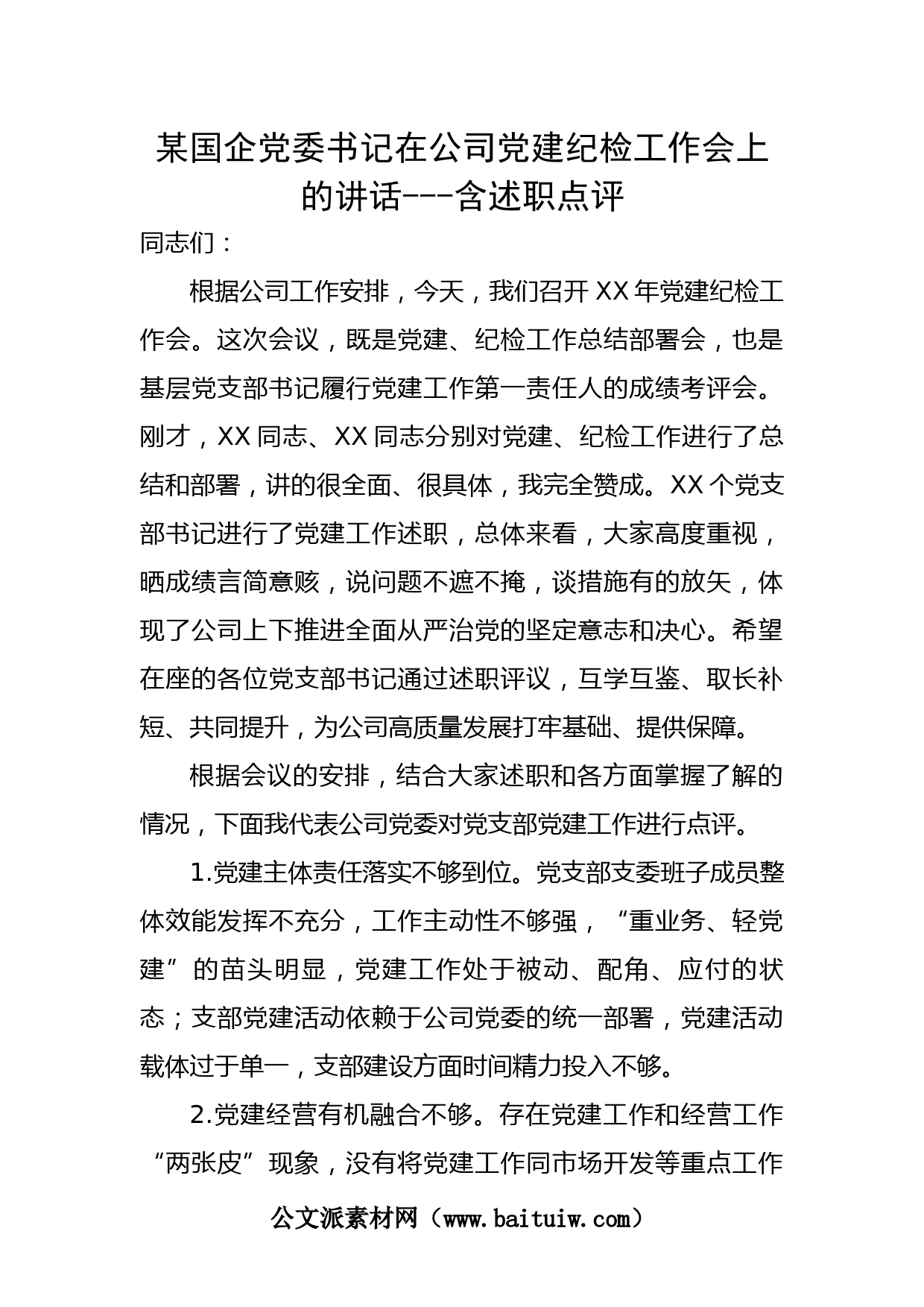 某国企党委书记在公司党建纪检工作会上的讲话---含述职点评

同志们：

根据公司工作安排，今天，我们召开XX年党建纪检工作会。这次会议，既是党建、纪检工作总结部署会，也是基层党支部书记履行党建工作第一责任人的成绩考评会。刚才，XX同志、XX同志分别对党建、纪检工作进行了总结和部署，讲的很全面、很具体，我完全赞成。XX个党支部书记进行了党建工作述职，总体来看，大家高度重视，晒成绩言简意赅，说问题不遮不掩，谈措施有的放矢，体现了公司上下推进全面从严治党的坚定意志和决心。希望在座的各位党支部书记通过述职评议，互学互鉴、取长补短、共同提升，为公司高质量发展打牢基础、提供保障。

根据会议的安排，结合大家述职和各方面掌握了解的情况，下面我代表公司党委对党支部党建工作进行点评。

1.党建主体责任落实不够到位。党支部支委班子成员整体效能发挥不充分，工作主动性不够强，“重业务、轻党建”的苗头明显，党建工作处于被动、配角、应付的状态；支部党建活动依赖于公司党委的统一部署，党建活动载体过于单一，支部建设方面时间精力投入不够。

2.党建经营有机融合不够。存在党建工作和经营工作“两张皮”现象，没有将党建工作同市场开发等重点工作

公文派素材网（www.baituiw.com）